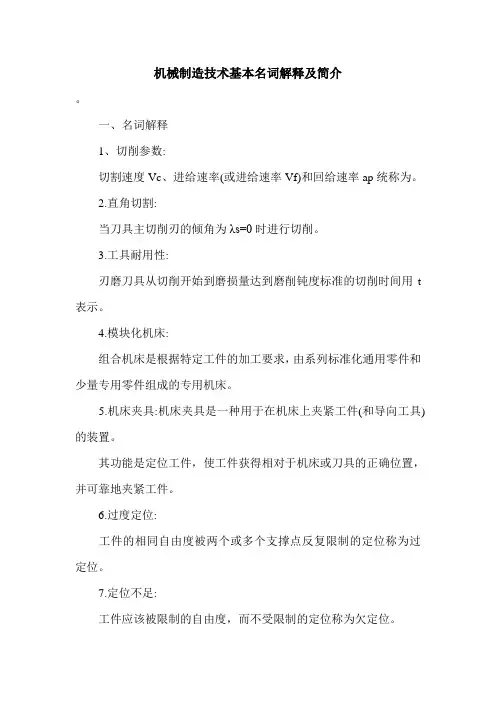 机械制造技术基本名词解释及简介

。

一、名词解释

1、切削参数:

切割速度 Vc、进给速率(或进给速率 Vf)和回给速率 ap 统称为。

2.直角切割:

当刀具主切削刃的倾角为 λs=0 时进行切削。

3.工具耐用性:

刃磨刀具从切削开始到磨损量达到磨削钝度标准的切削时间用 t 表示。

4.模块化机床:

组合机床是根据特定工件的加工要求，由系列标准化通用零件和少量专用零件组成的专用机床。

5.机床夹具:机床夹具是一种用于在机床上夹紧工件(和导向工具)的装置。

其功能是定位工件，使工件获得相对于机床或刀具的正确位置，并可靠地夹紧工件。

6.过度定位:

工件的相同自由度被两个或多个支撑点反复限制的定位称为过定位。

7.定位不足:

工件应该被限制的自由度，而不受限制的定位称为欠定位。